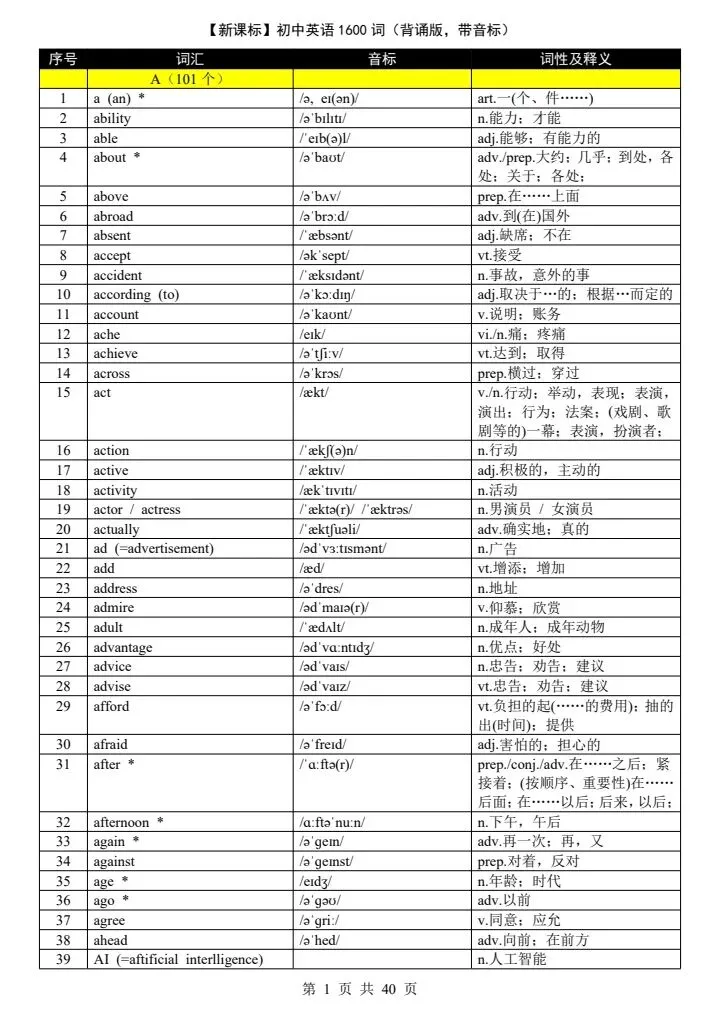 【新课标】初中英语 1600 词（背诵版，带音标）

| 序号 | 词汇 | 音标 | 词性及释义 |
|---|---|---|---|
| | A（101 个） | | |
| 1 | a (an) * | /ə, eɪ(ən)/ | art.一(个、件……) |
| 2 | ability | /əˈbɪlɪtɪ/ | n.能力；才能 |
| 3 | able | /ˈeɪb(ə)l/ | adj.能够；有能力的 |
| 4 | about * | /əˈbaʊt/ | adv./prep.大约；几乎；到处，各处；关于；各处； |
| 5 | above | /əˈbʌv/ | prep.在……上面 |
| 6 | abroad | /əˈbrɔːd/ | adv.到(在)国外 |
| 7 | absent | /ˈæbsənt/ | adj.缺席；不在 |
| 8 | accept | /əkˈsept/ | vt.接受 |
| 9 | accident | /ˈæksɪdənt/ | n.事故，意外的事 |
| 10 | according (to) | /əˈkɔːdɪŋ/ | adj.取决于…的；根据…而定的 |
| 11 | account | /əˈkaʊnt/ | v.说明；账务 |
| 12 | ache | /eɪk/ | vi./n.痛；疼痛 |
| 13 | achieve | /əˈtʃiːv/ | vt.达到；取得 |
| 14 | across | /əˈkrɒs/ | prep.横过；穿过 |
| 15 | act | /ækt/ | v./n.行动；举动，表现；表演，演出；行为；法案；(戏剧、歌剧等的)一幕；表演，扮演者； |
| 16 | action | /ˈækʃ(ə)n/ | n.行动 |
| 17 | active | /ˈæktɪv/ | adj.积极的，主动的 |
| 18 | activity | /ækˈtɪvɪtɪ/ | n.活动 |
| 19 | actor / actress | /ˈæktə(r)/ /ˈæktrəs/ | n.男演员 / 女演员 |
| 20 | actually | /ˈæktʃuəli/ | adv.确实地；真的 |
| 21 | ad (=advertisement) | /ədˈvɜːtɪsmənt/ | n.广告 |
| 22 | add | /æd/ | vt.增添；增加 |
| 23 | address | /əˈdres/ | n.地址 |
| 24 | admire | /ədˈmaɪə(r)/ | v.仰慕；欣赏 |
| 25 | adult | /ˈædʌlt/ | n.成年人；成年动物 |
| 26 | advantage | /ədˈvɑːntɪdʒ/ | n.优点；好处 |
| 27 | advice | /ədˈvaɪs/ | n.忠告；劝告；建议 |
| 28 | advise | /ədˈvaɪz/ | vt.忠告；劝告；建议 |
| 29 | afford | /əˈfɔːd/ | vt.负担的起(……的费用)；抽的出(时间)；提供 |
| 30 | afraid | /əˈfreɪd/ | adj.害怕的；担心的 |
| 31 | after * | /ˈɑːftə(r)/ | prep./conj./adv.在……之后；紧接着；(按顺序、重要性)在……后面；在……以后；后来，以后； |
| 32 | afternoon * | /ɑːftəˈnuːn/ | n.下午，午后 |
| 33 | again * | /əˈgeɪn/ | adv.再一次；再，又 |
| 34 | against | /əˈgeɪnst/ | prep.对着，反对 |
| 35 | age * | /eɪdʒ/ | n.年龄；时代 |
| 36 | ago * | /əˈgəʊ/ | adv.以前 |
| 37 | agree | /əˈgriː/ | v.同意；应允 |
| 38 | ahead | /əˈhed/ | adv.向前；在前方 |
| 39 | AI (=aftificial interlligence) | | n.人工智能 |

第 1 页 共 40 页